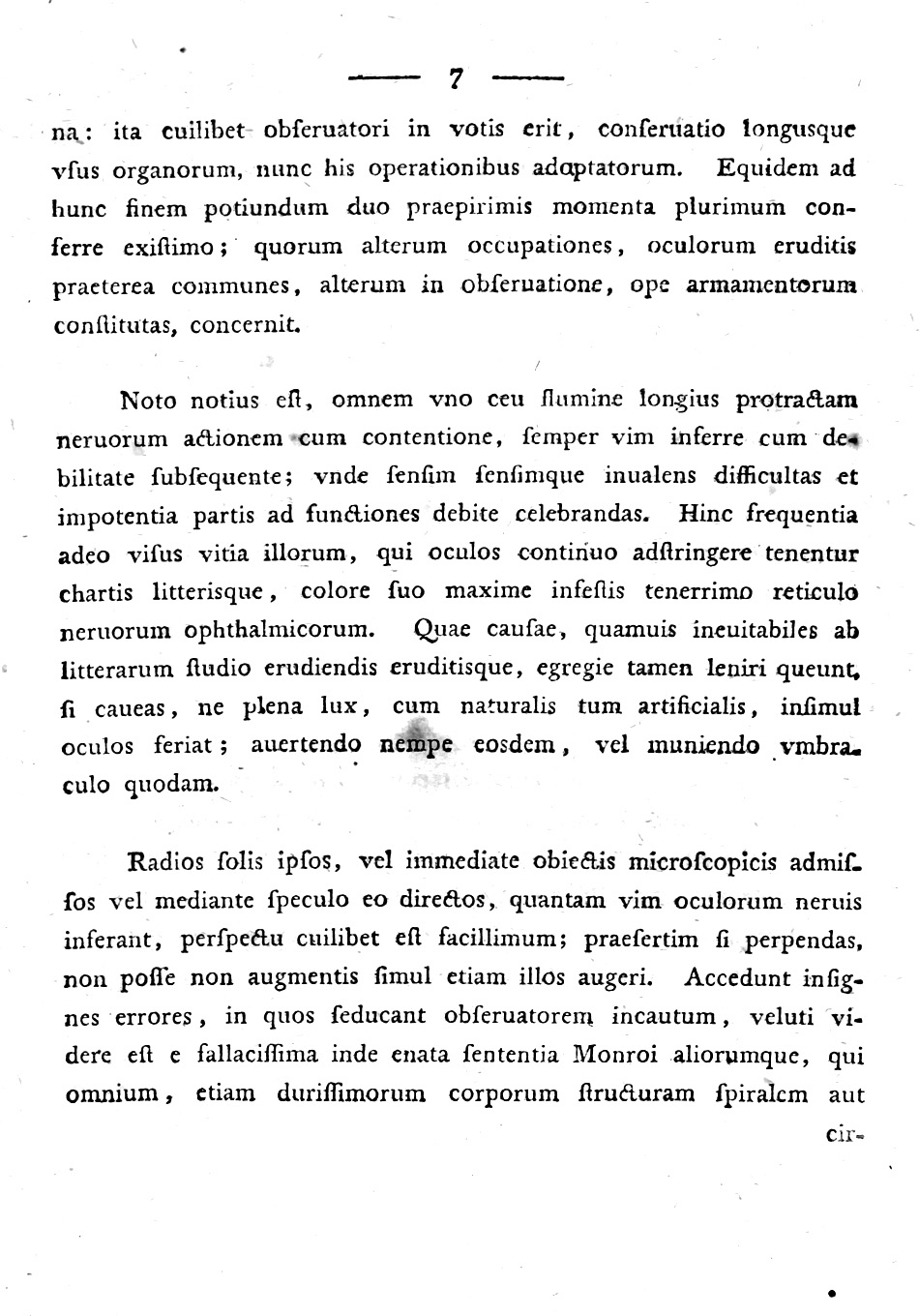 — 7 —

na: ita cuilibet obseruatori in votis erit, conseruatio longusque vsus organorum, nunc his operationibus adaptatorum. Equidem ad hunc finem potiundum duo praepirimis momenta plurimum conferre existimo; quorum alterum occupationes, oculorum eruditis praeterea communes, alterum in obseruatione, ope armamentorum constitutas, concernit.

Noto notius est, omnem vno ceu flumine longius protractam neruorum actionem cum contentione, semper vim inferre cum debilitate subsequente; vnde sensim sensimque inualens difficultas et impotentia partis ad functiones debite celebrandas. Hinc frequentia adeo visus vitia illorum, qui oculos continuo adstringere tenentur chartis litterisque, colore suo maxime infestis tenerrimo reticulo neruorum ophthalmicorum. Quae causae, quamuis ineuitabiles ab litterarum studio erudiendis eruditisque, egregie tamen leniri queunt, si caueas, ne plena lux, cum naturalis tum artificialis, insimul oculos feriat; auertendo nempe eosdem, vel muniendo vmbraculo quodam.

Radios solis ipsos, vel immediate obiectis microscopicis admissos vel mediante speculo eo directos, quantam vim oculorum neruis inferant, perspectu cuilibet est facillimum; praesertim si perpendas, non posse non augmentis simul etiam illos augeri. Accedunt insignes errores, in quos seducant obseruatorem incautum, veluti videre est e fallacissima inde enata sententia Monroi aliorumque, qui omnium, etiam durissimorum corporum structuram spiralem aut

cir-